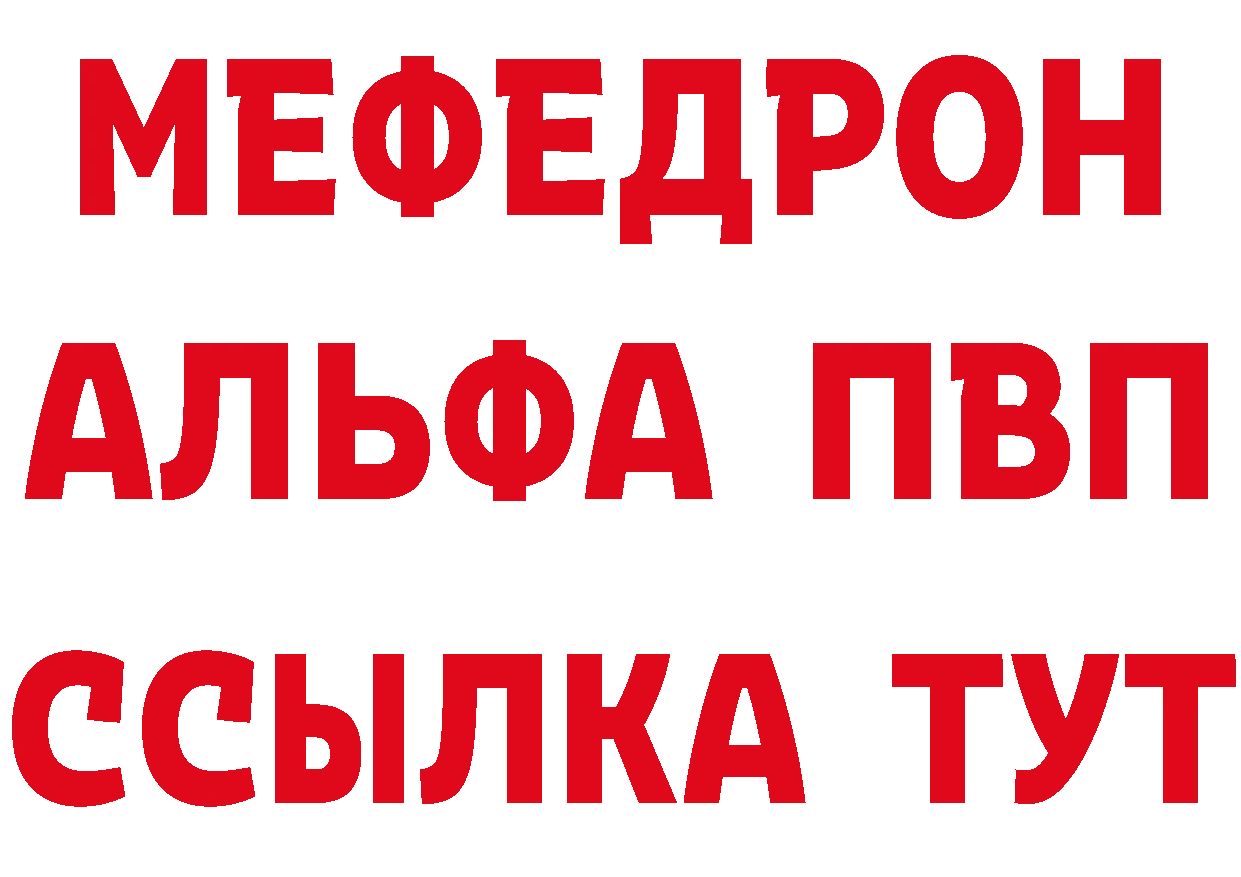 МЕФЕДРОН
АЛЬФА ПВП
ССЫЛКА ТУТ